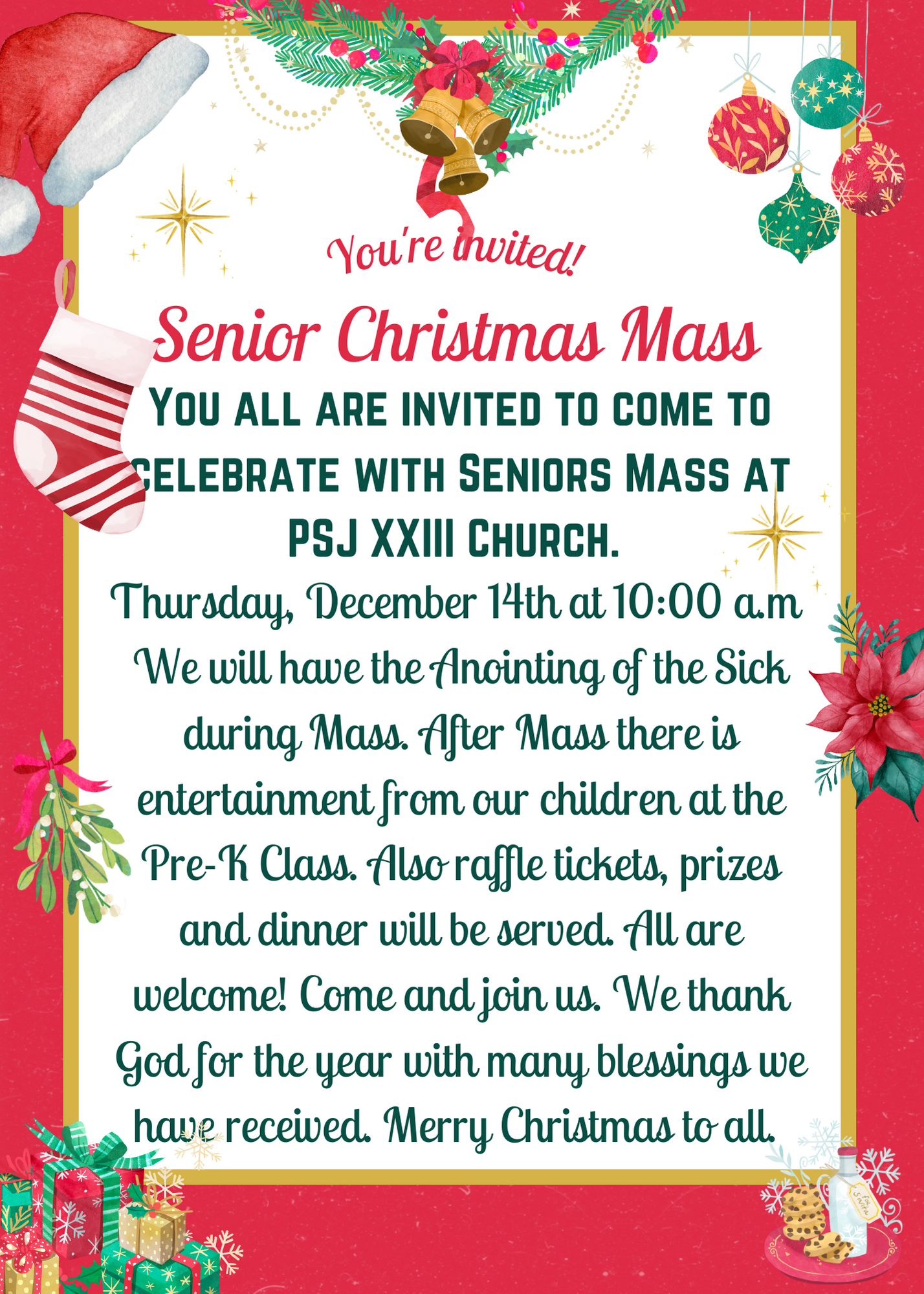 You're invited!

Senior Christmas Mass

You all are invited to come to celebrate with Seniors Mass at PSJ XXIII Church.

Thursday, December 14th at 10:00 a.m We will have the Anointing of the Sick during Mass. After Mass there is entertainment from our children at the Pre-K Class. Also raffle tickets, prizes and dinner will be served. All are welcome! Come and join us. We thank God for the year with many blessings we have received. Merry Christmas to all.